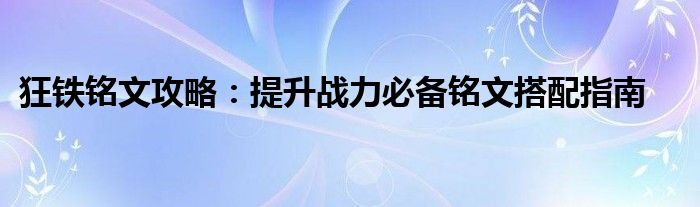 狂铁铭文攻略：提升战力必备铭文搭配指南